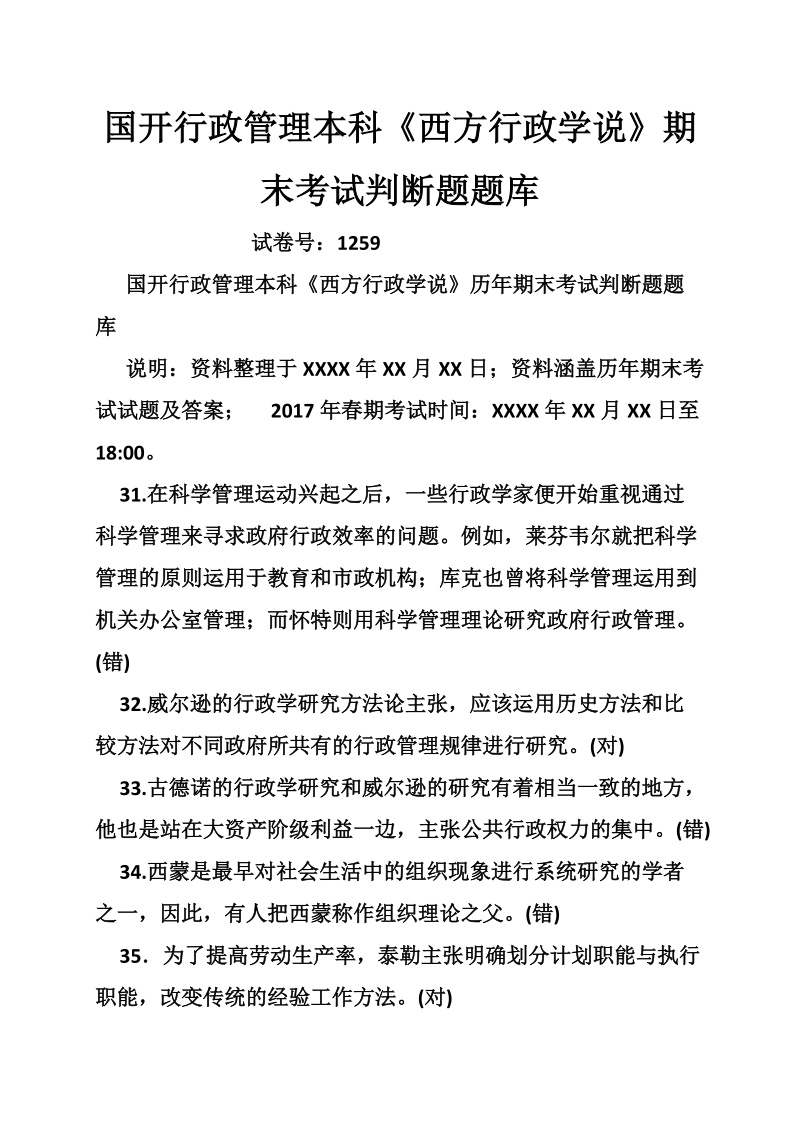 国开行政管理本科《西方行政学说》期末考试判断题题库

试卷号：1259

国开行政管理本科《西方行政学说》历年期末考试判断题题库

说明：资料整理于 XXXX 年 XX 月 XX 日；资料涵盖历年期末考试试题及答案； 2017 年春期考试时间：XXXX 年 XX 月 XX 日至 18:00。

31.在科学管理运动兴起之后，一些行政学家便开始重视通过科学管理来寻求政府行政效率的问题。例如，莱芬韦尔就把科学管理的原则运用于教育和市政机构；库克也曾将科学管理运用到机关办公室管理；而怀特则用科学管理理论研究政府行政管理。(错)

32.威尔逊的行政学研究方法论主张，应该运用历史方法和比较方法对不同政府所共有的行政管理规律进行研究。(对)

33.古德诺的行政学研究和威尔逊的研究有着相当一致的地方，他也是站在大资产阶级利益一边，主张公共行政权力的集中。(错)

34.西蒙是最早对社会生活中的组织现象进行系统研究的学者之一，因此，有人把西蒙称作组织理论之父。(错)

35．为了提高劳动生产率，泰勒主张明确划分计划职能与执行职能，改变传统的经验工作方法。(对)